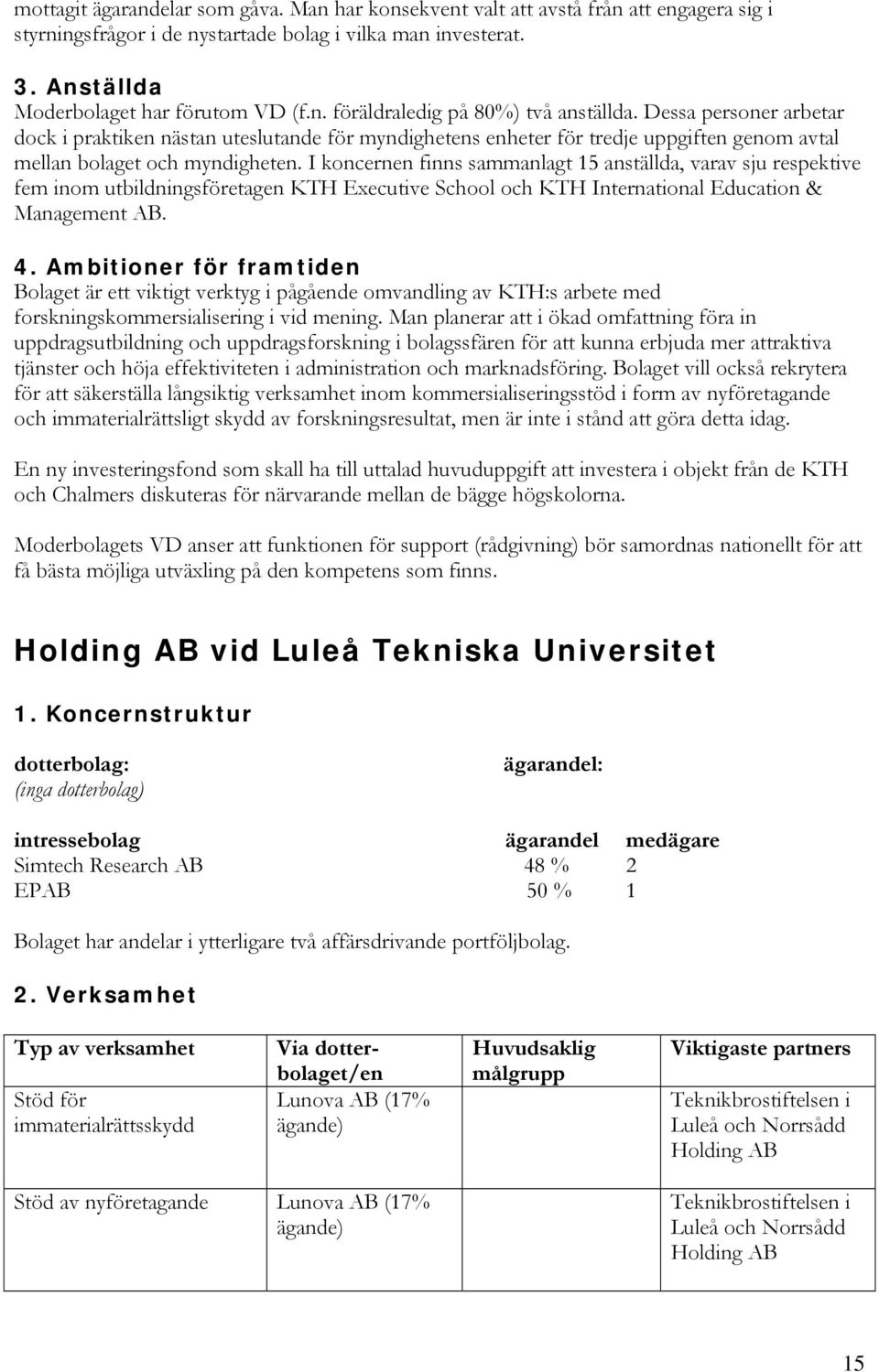 mottagit ägarandelar som gåva. Man har konsekvent valt att avstå från att engagera sig i styrningsfrågor i de nystartade bolag i vilka man investerat.

3. Anställda
Moderbolaget har förutom VD (f.n. föräldraledig på 80%) två anställda. Dessa personer arbetar dock i praktiken nästan uteslutande för myndighetens enheter för tredje uppgiften genom avtal mellan bolaget och myndigheten. I koncernen finns sammanlagt 15 anställda, varav sju respektive fem inom utbildningsföretagen KTH Executive School och KTH International Education & Management AB.

4. Ambitioner för framtiden
Bolaget är ett viktigt verktyg i pågående omvandling av KTH:s arbete med forskningskommersialisering i vid mening. Man planerar att i ökad omfattning föra in uppdragsutbildning och uppdragsforskning i bolagssfären för att kunna erbjuda mer attraktiva tjänster och höja effektiviteten i administration och marknadsföring. Bolaget vill också rekrytera för att säkerställa långsiktig verksamhet inom kommersialiseringsstöd i form av nyföretagande och immaterialrättsligt skydd av forskningsresultat, men är inte i stånd att göra detta idag.

En ny investeringsfond som skall ha till uttalad huvuduppgift att investera i objekt från de KTH och Chalmers diskuteras för närvarande mellan de bägge högskolorna.

Moderbolagets VD anser att funktionen för support (rådgivning) bör samordnas nationellt för att få bästa möjliga utväxling på den kompetens som finns.

Holding AB vid Luleå Tekniska Universitet

1. Koncernstruktur

dotterbolag: ägarandel:
(inga dotterbolag)

| intressebolag | ägarandel | medägare |
|---|---|---|
| Simtech Research AB | 48 % | 2 |
| EPAB | 50 % | 1 |

Bolaget har andelar i ytterligare två affärsdrivande portföljbolag.

2. Verksamhet

| Typ av verksamhet | Via dotterbolaget/en | Huvudsaklig målgrupp | Viktigaste partners |
|---|---|---|---|
| Stöd för immaterialrättsskydd | Lunova AB (17% ägande) | | Teknikbrostiftelsen i Luleå och Norrsådd Holding AB |
| Stöd av nyföretagande | Lunova AB (17% ägande) | | Teknikbrostiftelsen i Luleå och Norrsådd Holding AB |

15